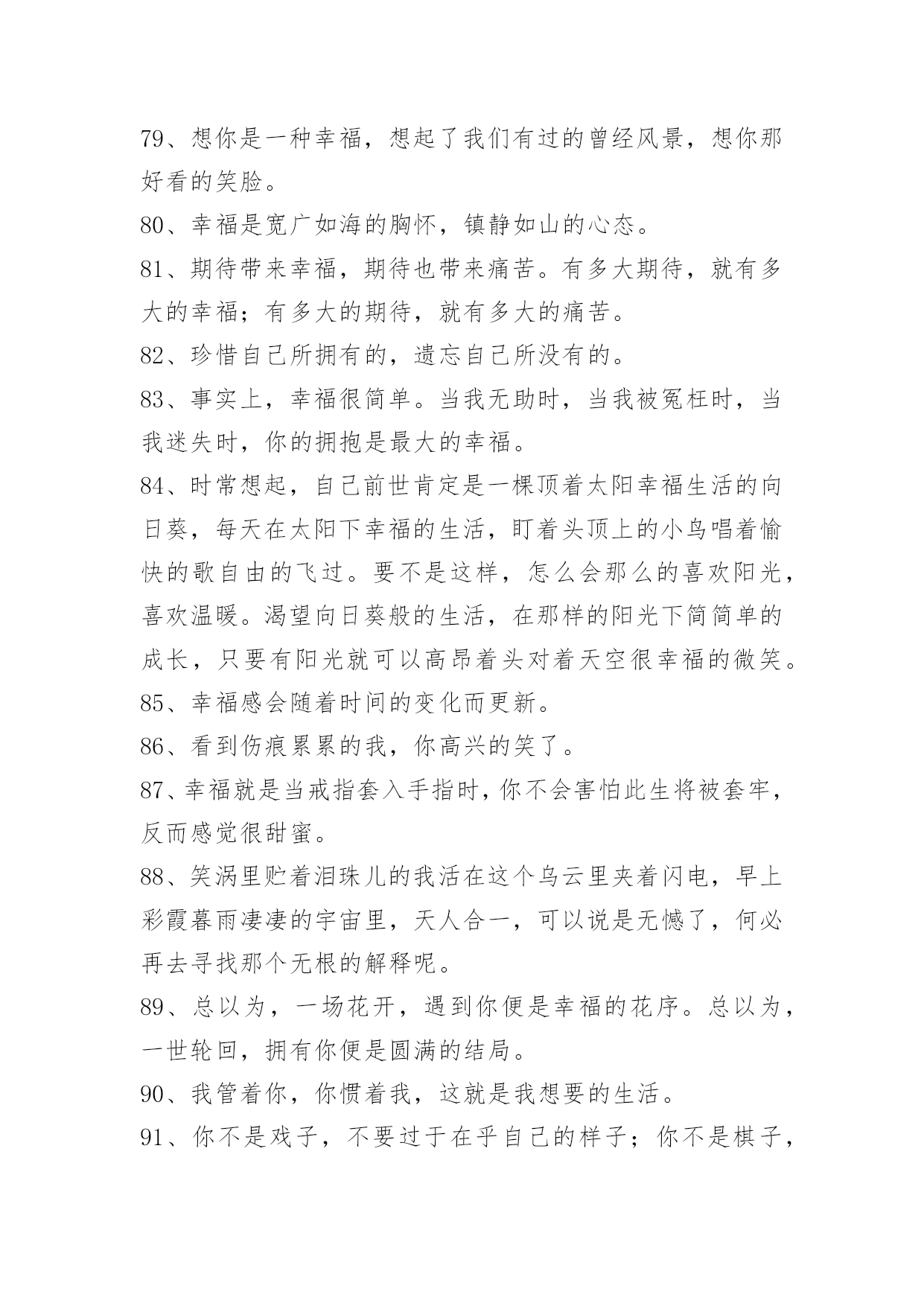 79、想你是一种幸福，想起了我们有过的曾经风景，想你那好看的笑脸。

80、幸福是宽广如海的胸怀，镇静如山的心态。

81、期待带来幸福，期待也带来痛苦。有多大期待，就有多大的幸福；有多大的期待，就有多大的痛苦。

82、珍惜自己所拥有的，遗忘自己所没有的。

83、事实上，幸福很简单。当我无助时，当我被冤枉时，当我迷失时，你的拥抱是最大的幸福。

84、时常想起，自己前世肯定是一棵顶着太阳幸福生活的向日葵，每天在太阳下幸福的生活，盯着头顶上的小鸟唱着愉快的歌自由的飞过。要不是这样，怎么会那么的喜欢阳光，喜欢温暖。渴望向日葵般的生活，在那样的阳光下简简单的成长，只要有阳光就可以高昂着头对着天空很幸福的微笑。

85、幸福感会随着时间的变化而更新。

86、看到伤痕累累的我，你高兴的笑了。

87、幸福就是当戒指套入手指时，你不会害怕此生将被套牢，反而感觉很甜蜜。

88、笑涡里贮着泪珠儿的我活在这个乌云里夹着闪电，早上彩霞暮雨凄凄的宇宙里，天人合一，可以说是无憾了，何必再去寻找那个无根的解释呢。

89、总以为，一场花开，遇到你便是幸福的花序。总以为，一世轮回，拥有你便是圆满的结局。

90、我管着你，你惯着我，这就是我想要的生活。

91、你不是戏子，不要过于在乎自己的样子；你不是棋子，